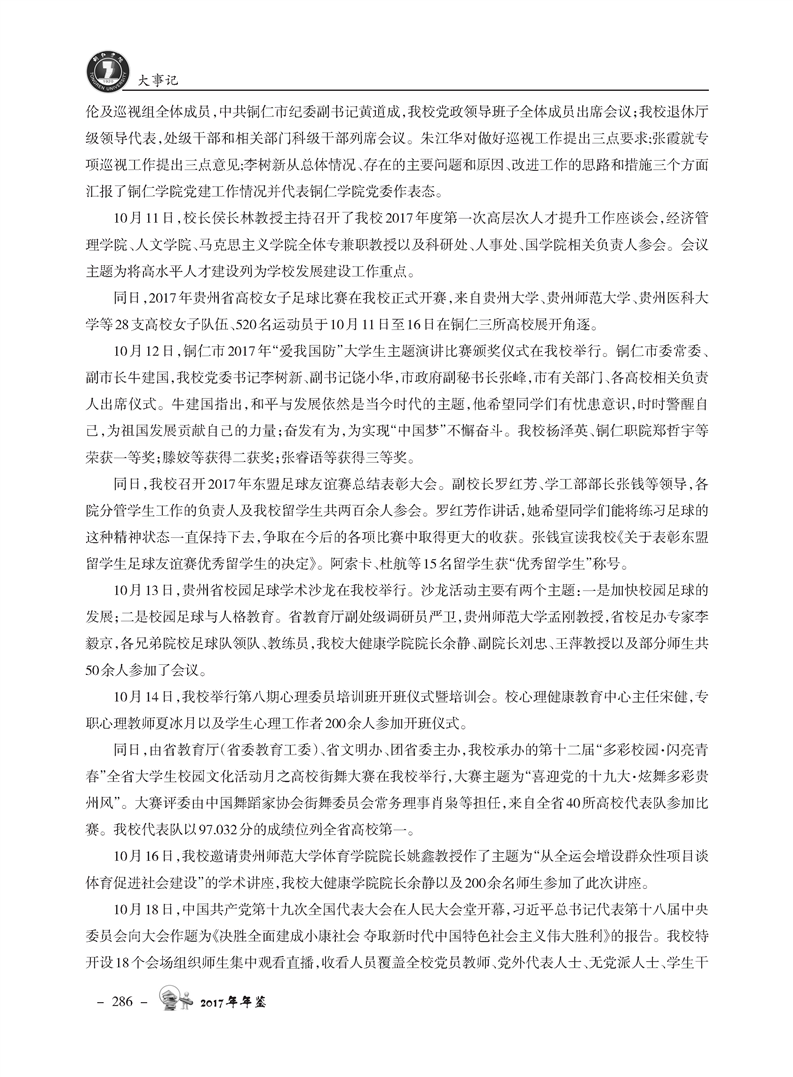 大事记

伦及巡视组全体成员，中共铜仁市纪委副书记黄道成，我校党政领导班子全体成员出席会议；我校退休厅级领导代表，处级干部和相关部门科级干部列席会议。朱江华对做好巡视工作提出三点要求；张霞就专项巡视工作提出三点意见；李树新从总体情况、存在的主要问题和原因、改进工作的思路和措施三个方面汇报了铜仁学院党建工作情况并代表铜仁学院党委作表态。

10月11日，校长侯长林教授主持召开了我校2017年度第一次高层次人才提升工作座谈会，经济管理学院、人文学院、马克思主义学院全体专兼职教授以及科研处、人事处、国学院相关负责人参会。会议主题为将高水平人才建设列为学校发展建设工作重点。

同日，2017年贵州省高校女子足球比赛在我校正式开赛，来自贵州大学、贵州师范大学、贵州医科大学等28支高校女子队伍、520名运动员于10月11日至16日在铜仁三所高校展开角逐。

10月12日，铜仁市2017年“爱我国防”大学生主题演讲比赛颁奖仪式在我校举行。铜仁市委常委、副市长牛建国，我校党委书记李树新、副书记饶小华，市政府副秘书长张峰，市有关部门、各高校相关负责人出席仪式。牛建国指出，和平与发展依然是当今时代的主题，他希望同学们有忧患意识，时时警醒自己，为祖国发展贡献自己的力量；奋发有为，为实现“中国梦”不懈奋斗。我校杨泽英、铜仁职院郑哲宇等荣获一等奖；滕姣等获得二获奖；张睿语等获得三等奖。

同日，我校召开2017年东盟足球友谊赛总结表彰大会。副校长罗红芳、学工部部长张钱等领导，各院分管学生工作的负责人及我校留学生共两百余人参会。罗红芳作讲话，她希望同学们能将练习足球的这种精神状态一直保持下去，争取在今后的各项比赛中取得更大的收获。张钱宣读我校《关于表彰东盟留学生足球友谊赛优秀留学生的决定》。阿索卡、杜航等15名留学生获“优秀留学生”称号。

10月13日，贵州省校园足球学术沙龙在我校举行。沙龙活动主要有两个主题：一是加快校园足球的发展；二是校园足球与人格教育。省教育厅副处级调研员严卫，贵州师范大学孟刚教授，省校足办专家李毅京，各兄弟院校足球队领队、教练员，我校大健康学院院长余静、副院长刘忠、王萍教授以及部分师生共50余人参加了会议。

10月14日，我校举行第八期心理委员培训班开班仪式暨培训会。校心理健康教育中心主任宋健，专职心理教师夏冰月以及学生心理工作者200余人参加开班仪式。

同日，由省教育厅（省委教育工委）、省文明办、团省委主办，我校承办的第十二届“多彩校园·闪亮青春”全省大学生校园文化活动月之高校街舞大赛在我校举行，大赛主题为“喜迎党的十九大·炫舞多彩贵州风”。大赛评委由中国舞蹈家协会街舞委员会常务理事肖枭等担任，来自全省40所高校代表队参加比赛。我校代表队以97.032分的成绩位列全省高校第一。

10月16日，我校邀请贵州师范大学体育学院院长姚鑫教授作了主题为“从全运会增设群众性项目谈体育促进社会建设”的学术讲座，我校大健康学院院长余静以及200余名师生参加了此次讲座。

10月18日，中国共产党第十九次全国代表大会在人民大会堂开幕，习近平总书记代表第十八届中央委员会向大会作题为《决胜全面建成小康社会 夺取新时代中国特色社会主义伟大胜利》的报告。我校特开设18个会场组织师生集中观看直播，收看人员覆盖全校党员教师、党外代表人士、无党派人士、学生干

– 286 – 2017年年鉴